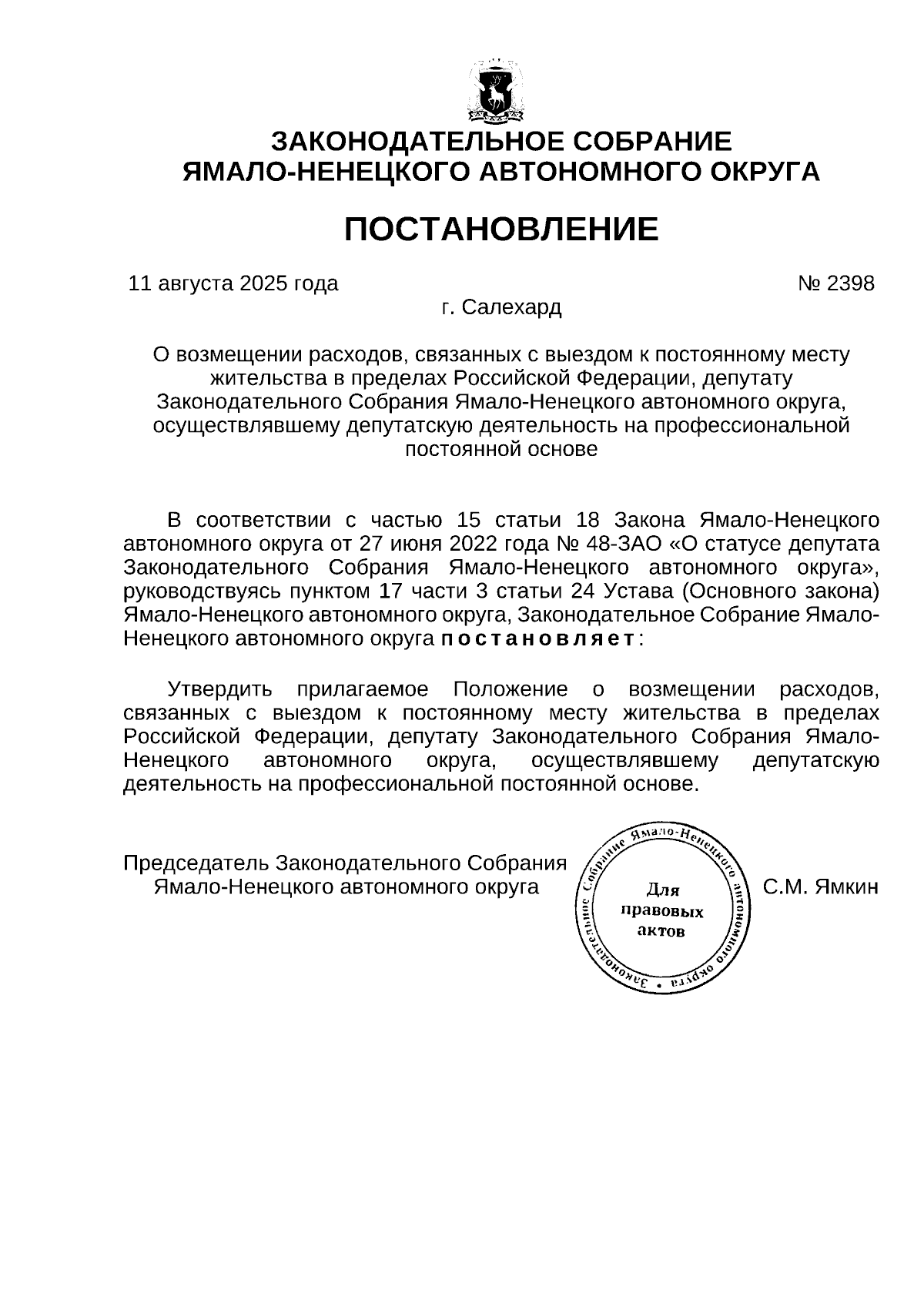 ЗАКОНОДАТЕЛЬНОЕ СОБРАНИЕ
ЯМАЛО-НЕНЕЦКОГО АВТОНОМНОГО ОКРУГА

ПОСТАНОВЛЕНИЕ

11 августа 2025 года

№ 2398

г. Салехард

О возмещении расходов, связанных с выездом к постоянному месту жительства в пределах Российской Федерации, депутату Законодательного Собрания Ямало-Ненецкого автономного округа, осуществлявшему депутатскую деятельность на профессиональной постоянной основе

В соответствии с частью 15 статьи 18 Закона Ямало-Ненецкого автономного округа от 27 июня 2022 года № 48-ЗАО «О статусе депутата Законодательного Собрания Ямало-Ненецкого автономного округа», руководствуясь пунктом 17 части 3 статьи 24 Устава (Основного закона) Ямало-Ненецкого автономного округа, Законодательное Собрание Ямало-Ненецкого автономного округа постановляет:

Утвердить прилагаемое Положение о возмещении расходов, связанных с выездом к постоянному месту жительства в пределах Российской Федерации, депутату Законодательного Собрания Ямало-Ненецкого автономного округа, осуществлявшему депутатскую деятельность на профессиональной постоянной основе.

Председатель Законодательного Собрания
Ямало-Ненецкого автономного округа

Законодательное Собрание Ямало-Ненецкого автономного округа
Для правовых актов

С.М. Ямкин